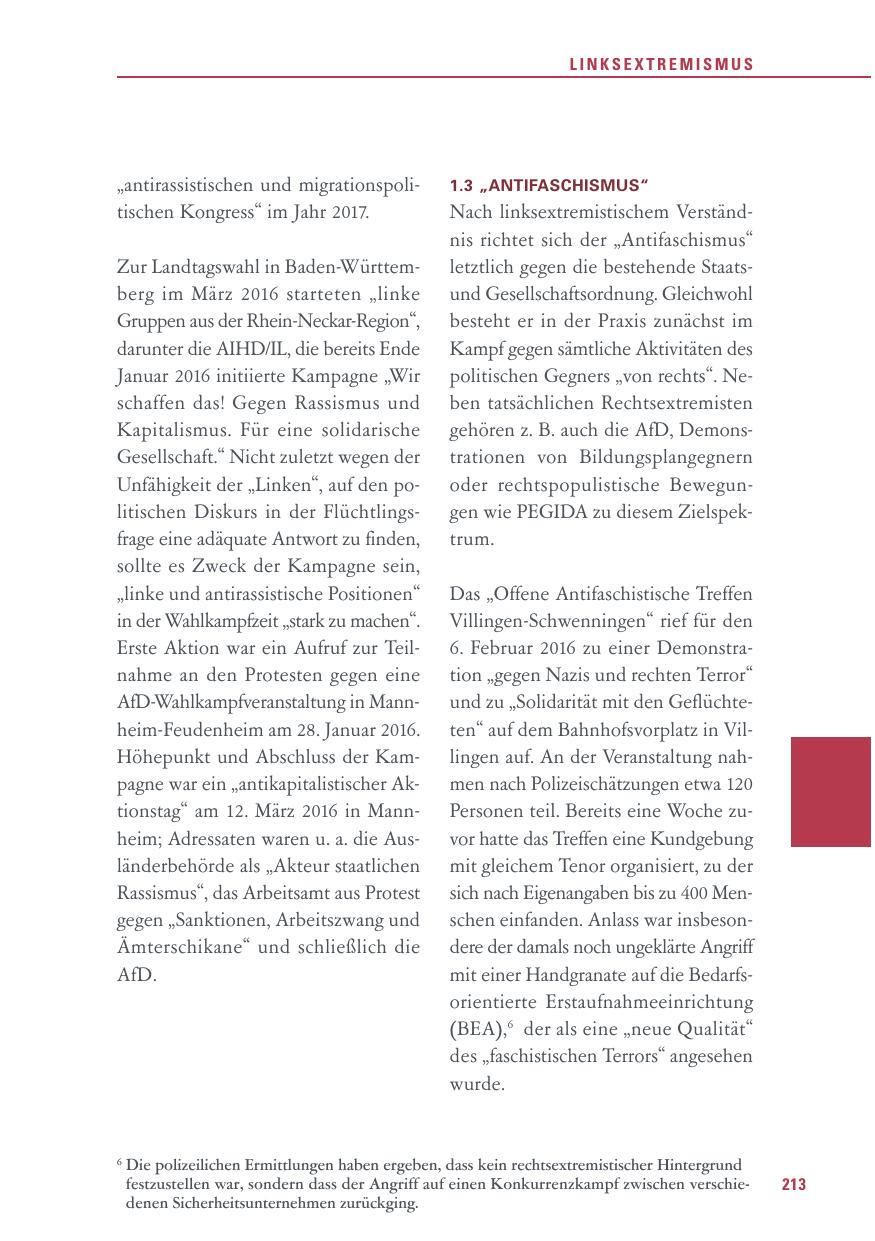 LINKSEXTREMISMUS

„antirassistischen und migrationspolitischen Kongress“ im Jahr 2017.

Zur Landtagswahl in Baden-Württemberg im März 2016 starteten „linke Gruppen aus der Rhein-Neckar-Region“, darunter die AIHD/IL, die bereits Ende Januar 2016 initiierte Kampagne „Wir schaffen das! Gegen Rassismus und Kapitalismus. Für eine solidarische Gesellschaft.“ Nicht zuletzt wegen der Unfähigkeit der „Linken“, auf den politischen Diskurs in der Flüchtlingsfrage eine adäquate Antwort zu finden, sollte es Zweck der Kampagne sein, „linke und antirassistische Positionen“ in der Wahlkampfzeit „stark zu machen“. Erste Aktion war ein Aufruf zur Teilnahme an den Protesten gegen eine AfD-Wahlkampfveranstaltung in Mannheim-Feudenheim am 28. Januar 2016. Höhepunkt und Abschluss der Kampagne war ein „antikapitalistischer Aktionstag“ am 12. März 2016 in Mannheim; Adressaten waren u. a. die Ausländerbehörde als „Akteur staatlichen Rassismus“, das Arbeitsamt aus Protest gegen „Sanktionen, Arbeitszwang und Ämterschikane“ und schließlich die AfD.

1.3 „ANTIFASCHISMUS“
Nach linksextremistischem Verständnis richtet sich der „Antifaschismus“ letztlich gegen die bestehende Staats- und Gesellschaftsordnung. Gleichwohl besteht er in der Praxis zunächst im Kampf gegen sämtliche Aktivitäten des politischen Gegners „von rechts“. Neben tatsächlichen Rechtsextremisten gehören z. B. auch die AfD, Demonstrationen von Bildungsplangegnern oder rechtspopulistische Bewegungen wie PEGIDA zu diesem Zielspektrum.

Das „Offene Antifaschistische Treffen Villingen-Schwenningen“ rief für den 6. Februar 2016 zu einer Demonstration „gegen Nazis und rechten Terror“ und zu „Solidarität mit den Geflüchteten“ auf dem Bahnhofsvorplatz in Villingen auf. An der Veranstaltung nahmen nach Polizeischätzungen etwa 120 Personen teil. Bereits eine Woche zuvor hatte das Treffen eine Kundgebung mit gleichem Tenor organisiert, zu der sich nach Eigenangaben bis zu 400 Menschen einfanden. Anlass war insbesondere der damals noch ungeklärte Angriff mit einer Handgranate auf die Bedarfsorientierte Erstaufnahmeeinrichtung (BEA),$^6$ der als eine „neue Qualität“ des „faschistischen Terrors“ angesehen wurde.

$^6$ Die polizeilichen Ermittlungen haben ergeben, dass kein rechtsextremistischer Hintergrund festzustellen war, sondern dass der Angriff auf einen Konkurrenzkampf zwischen verschiedenen Sicherheitsunternehmen zurückging.

213